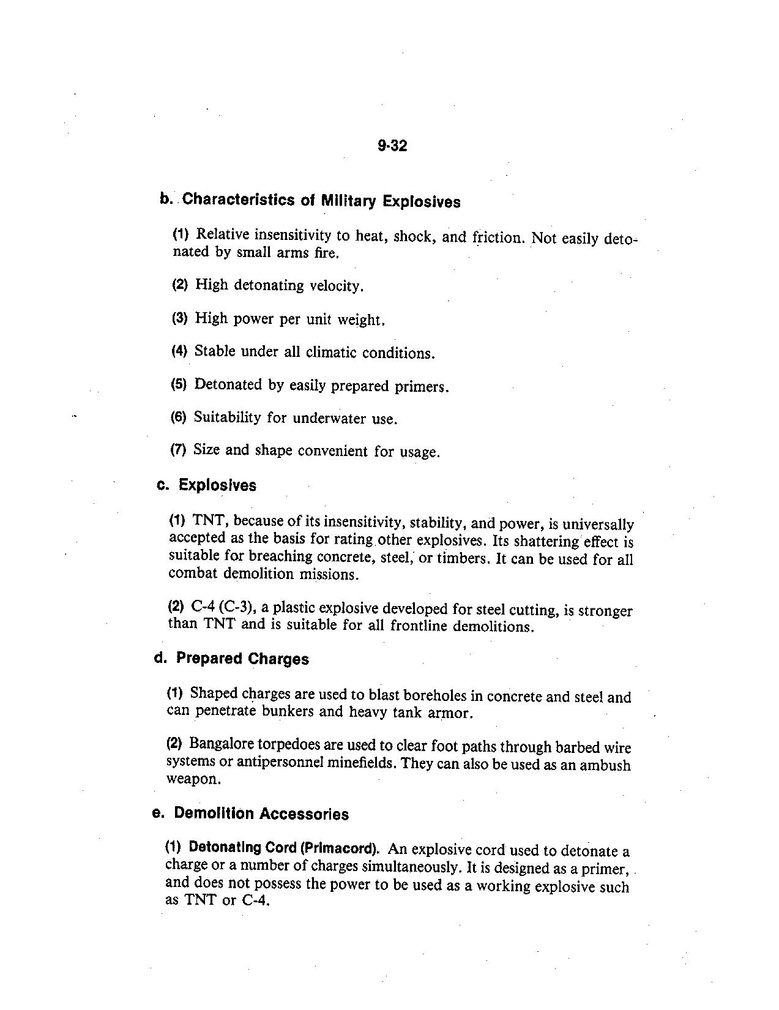 9-32

b. Characteristics of Military Explosives

(1) Relative insensitivity to heat, shock, and friction. Not easily detonated by small arms fire.

(2) High detonating velocity.

(3) High power per unit weight.

(4) Stable under all climatic conditions.

(5) Detonated by easily prepared primers.

(6) Suitability for underwater use.

(7) Size and shape convenient for usage.

c. Explosives

(1) TNT, because of its insensitivity, stability, and power, is universally accepted as the basis for rating other explosives. Its shattering effect is suitable for breaching concrete, steel, or timbers. It can be used for all combat demolition missions.

(2) C-4 (C-3), a plastic explosive developed for steel cutting, is stronger than TNT and is suitable for all frontline demolitions.

d. Prepared Charges

(1) Shaped charges are used to blast boreholes in concrete and steel and can penetrate bunkers and heavy tank armor.

(2) Bangalore torpedoes are used to clear foot paths through barbed wire systems or antipersonnel minefields. They can also be used as an ambush weapon.

e. Demolition Accessories

(1) Detonating Cord (Primacord). An explosive cord used to detonate a charge or a number of charges simultaneously. It is designed as a primer, and does not possess the power to be used as a working explosive such as TNT or C-4.